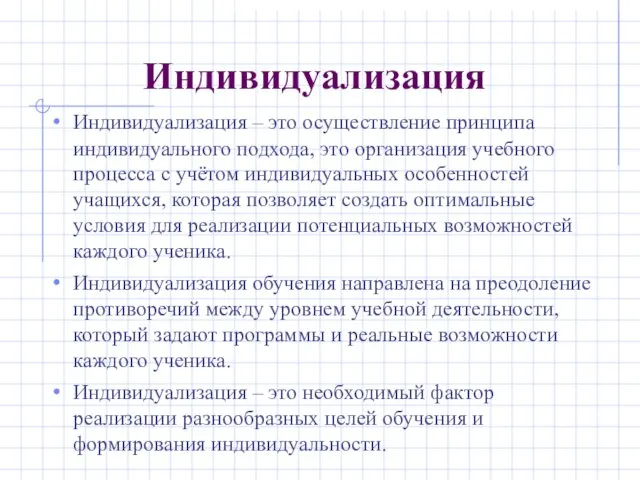 Индивидуализация

• Индивидуализация – это осуществление принципа индивидуального подхода, это организация учебного процесса с учётом индивидуальных особенностей учащихся, которая позволяет создать оптимальные условия для реализации потенциальных возможностей каждого ученика.

• Индивидуализация обучения направлена на преодоление противоречий между уровнем учебной деятельности, который задают программы и реальные возможности каждого ученика.

• Индивидуализация – это необходимый фактор реализации разнообразных целей обучения и формирования индивидуальности.